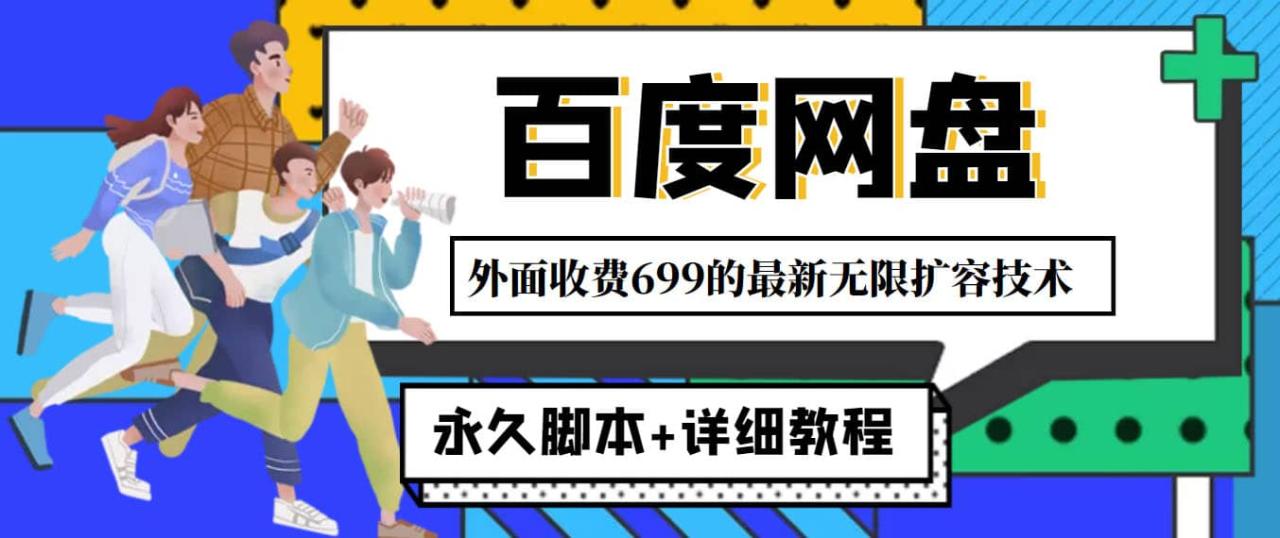 百度网盘

外面收费699的最新无限扩容技术

永久脚本+详细教程